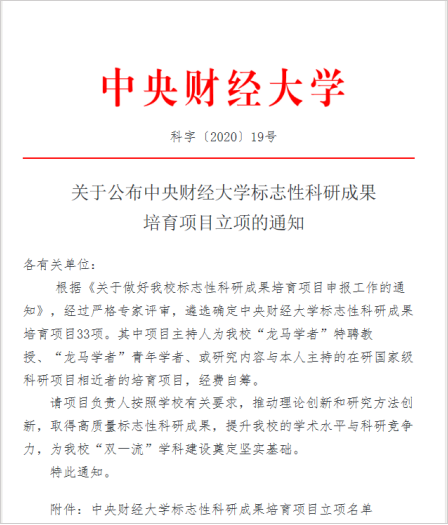 中央财经大学

科字〔2020〕19号

关于公布中央财经大学标志性科研成果培育项目立项的通知

各有关单位：

根据《关于做好我校标志性科研成果培育项目申报工作的通知》，经过严格专家评审，遴选确定中央财经大学标志性科研成果培育项目33项。其中项目主持人为我校“龙马学者”特聘教授、“龙马学者”青年学者、或研究内容与本人主持的在研国家级科研项目相近者的培育项目，经费自筹。

请项目负责人按照学校有关要求，推动理论创新和研究方法创新，取得高质量标志性科研成果，提升我校的学术水平与科研竞争力，为我校“双一流”学科建设奠定坚实基础。

特此通知。

附件：中央财经大学标志性科研成果培育项目立项名单